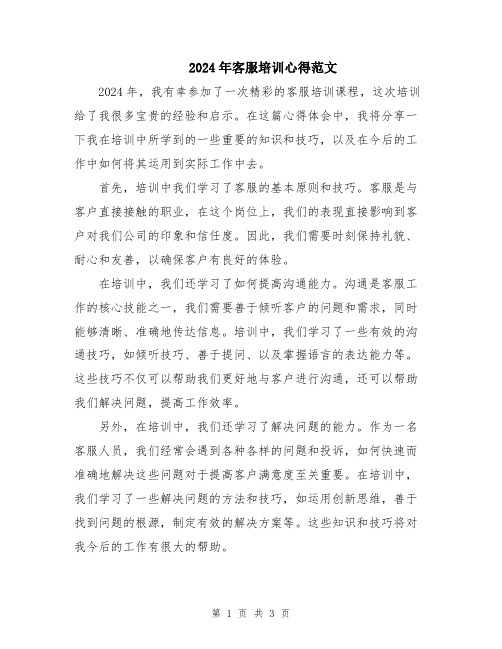 2024年客服培训心得范文

2024年，我有幸参加了一次精彩的客服培训课程，这次培训给了我很多宝贵的经验和启示。在这篇心得体会中，我将分享一下我在培训中所学到的一些重要的知识和技巧，以及在今后的工作中如何将其运用到实际工作中去。

首先，培训中我们学习了客服的基本原则和技巧。客服是与客户直接接触的职业，在这个岗位上，我们的表现直接影响到客户对我们公司的印象和信任度。因此，我们需要时刻保持礼貌、耐心和友善，以确保客户有良好的体验。

在培训中，我们还学习了如何提高沟通能力。沟通是客服工作的核心技能之一，我们需要善于倾听客户的问题和需求，同时能够清晰、准确地传达信息。培训中，我们学习了一些有效的沟通技巧，如倾听技巧、善于提问、以及掌握语言的表达能力等。这些技巧不仅可以帮助我们更好地与客户进行沟通，还可以帮助我们解决问题，提高工作效率。

另外，在培训中，我们还学习了解决问题的能力。作为一名客服人员，我们经常会遇到各种各样的问题和投诉，如何快速而准确地解决这些问题对于提高客户满意度至关重要。在培训中，我们学习了一些解决问题的方法和技巧，如运用创新思维，善于找到问题的根源，制定有效的解决方案等。这些知识和技巧将对我今后的工作有很大的帮助。

第 1 页 共 3 页